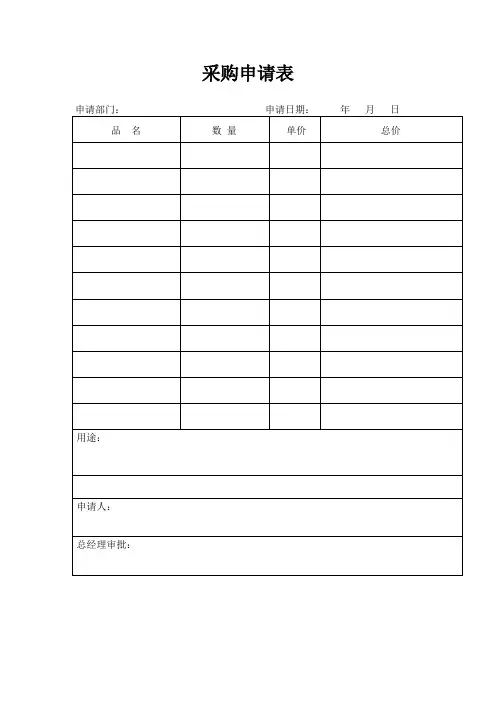 采购申请表

申请部门：　　　　　　　　　　　　申请日期：　　年　月　日

| 品　名 | 数 量 | 单价 | 总价 |
|---|---|---|---|
| | | | |
| | | | |
| | | | |
| | | | |
| | | | |
| | | | |
| | | | |
| | | | |
| | | | |
| | | | |
| | | | |

用途：

申请人：

总经理审批：